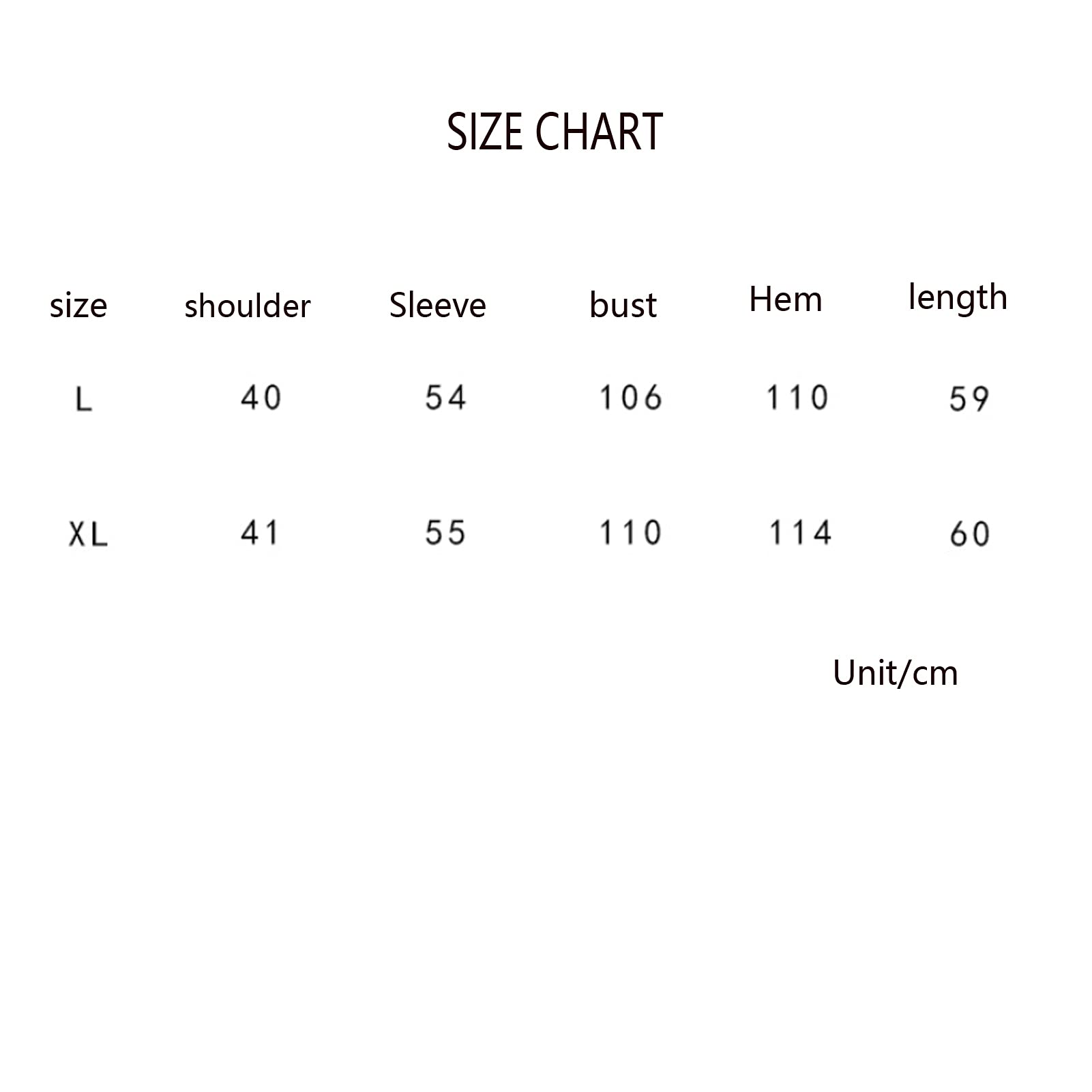 SIZE CHART

| size | shoulder | Sleeve | bust | Hem | length |
|---|---|---|---|---|---|
| L | 40 | 54 | 106 | 110 | 59 |
| XL | 41 | 55 | 110 | 114 | 60 |

Unit/cm